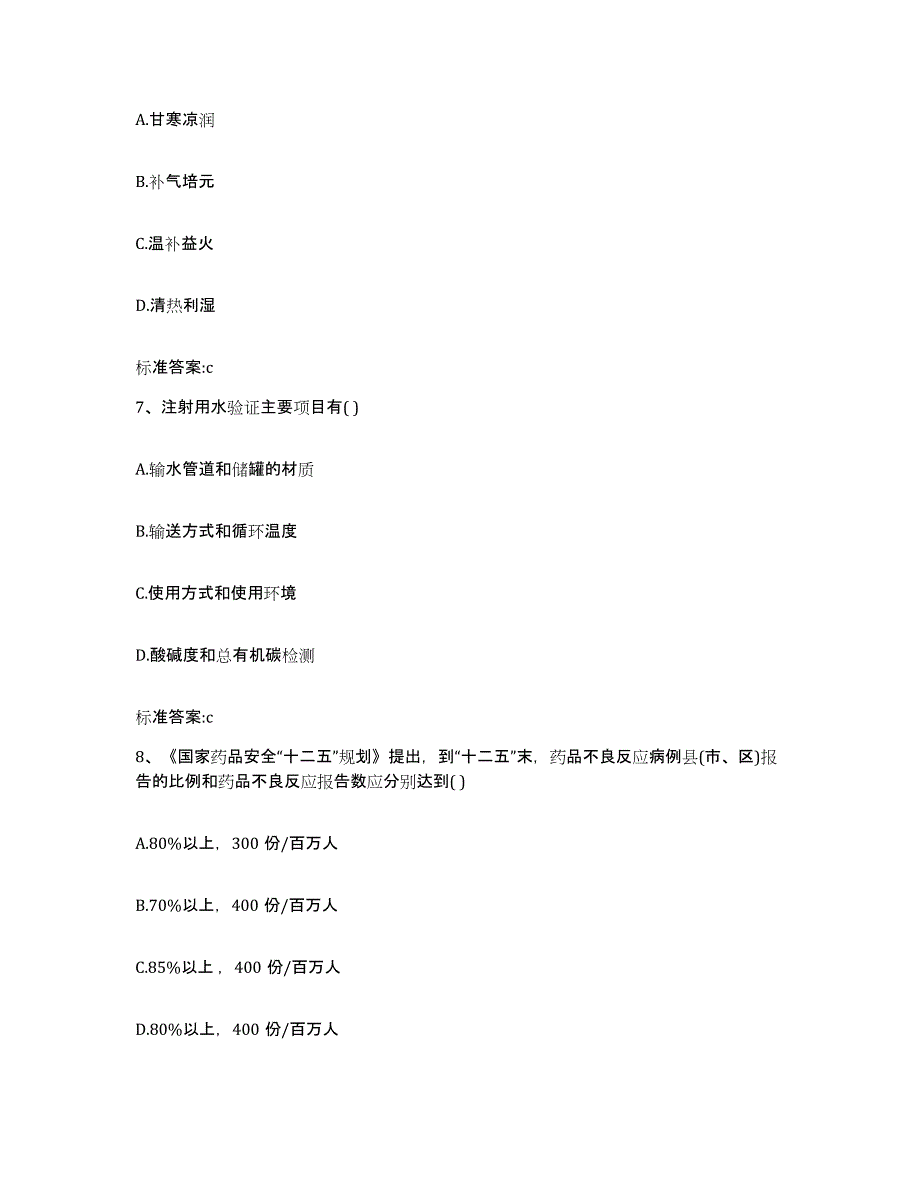 A.甘寒凉润

B.补气培元

C.温补益火

D.清热利湿

标准答案:c

7、注射用水验证主要项目有( )

A.输水管道和储罐的材质

B.输送方式和循环温度

C.使用方式和使用环境

D.酸碱度和总有机碳检测

标准答案:c

8、《国家药品安全“十二五”规划》提出，到“十二五”末，药品不良反应病例县(市、区)报告的比例和药品不良反应报告数应分别达到( )

A.80%以上，300 份/百万人

B.70%以上，400 份/百万人

C.85%以上，400 份/百万人

D.80%以上，400 份/百万人